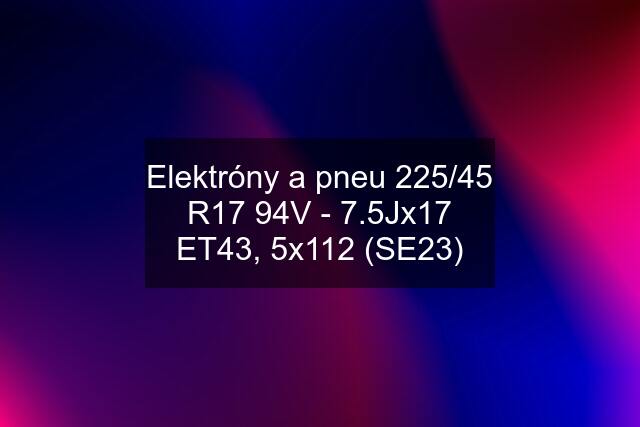 Elektróny a pneu 225/45 R17 94V - 7.5Jx17 ET43, 5x112 (SE23)